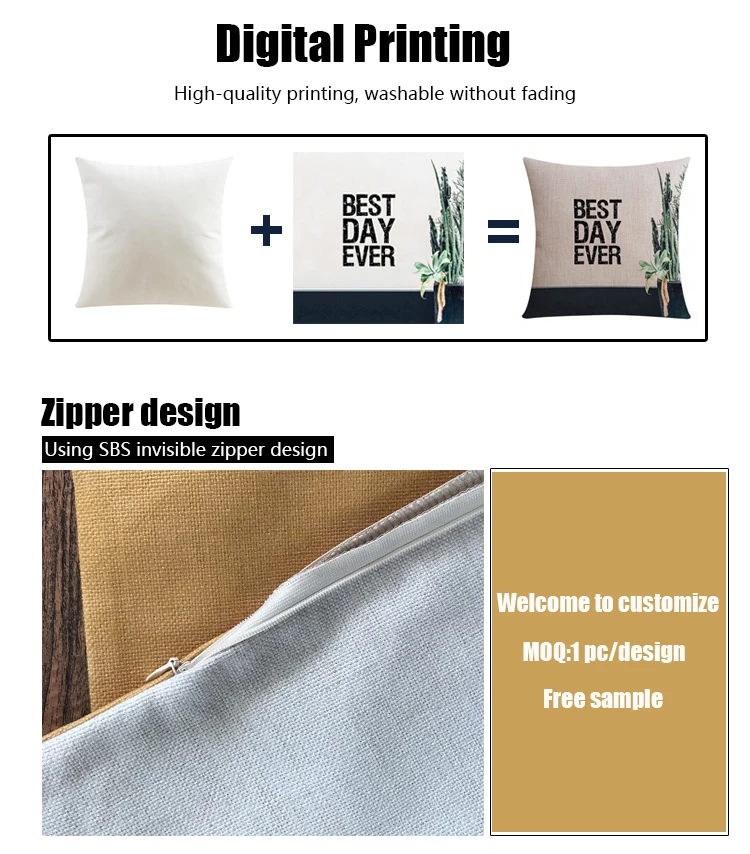 Digital Printing

High-quality printing, washable without fading

+

BEST
DAY
EVER

=

BEST
DAY
EVER

Zipper design

Using SBS invisible zipper design

Welcome to customize

MOQ:1 pc/design

Free sample